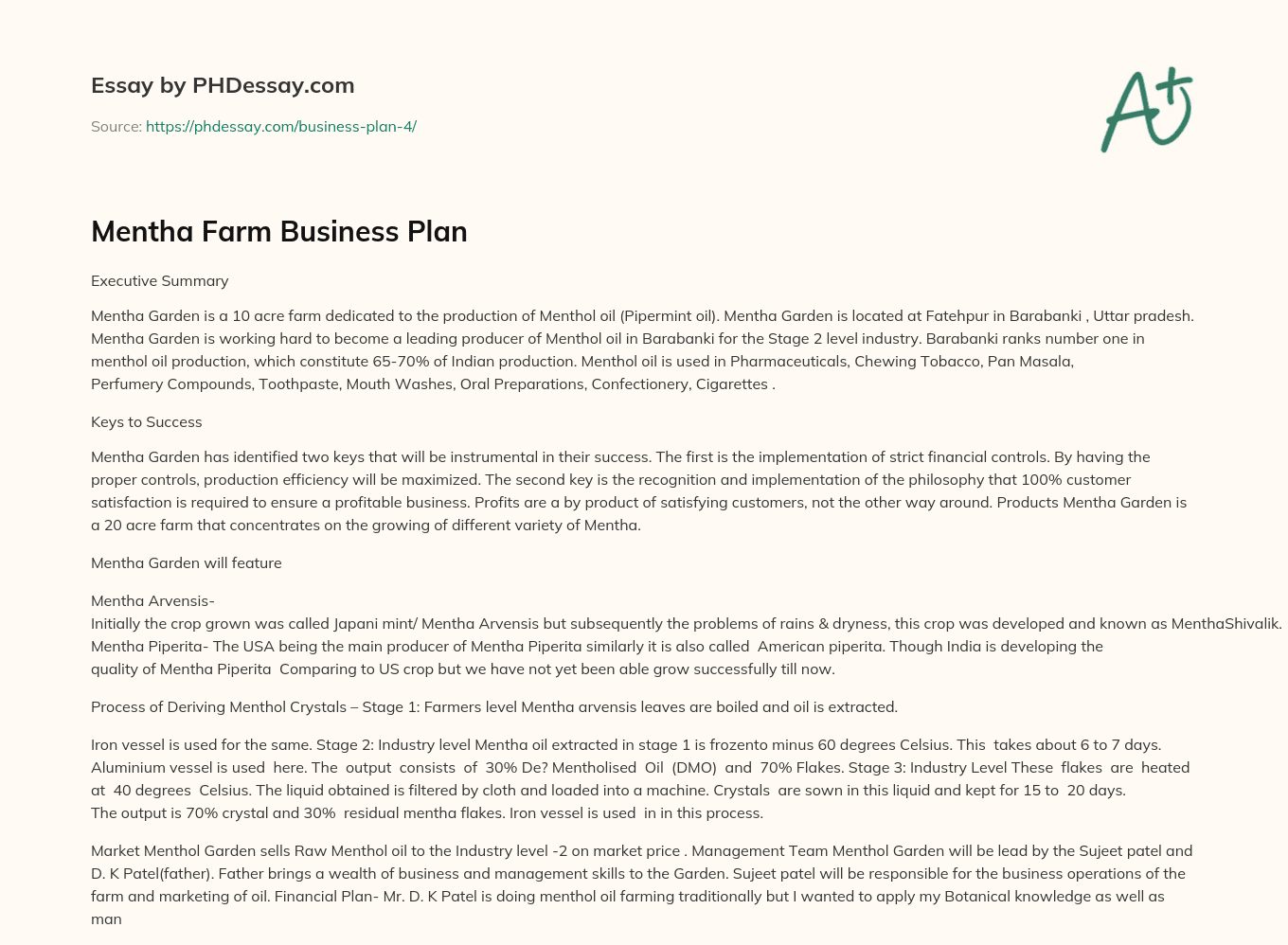 Essay by PHDessay.com

Source: https://phdessay.com/business-plan-4/

A+

Mentha Farm Business Plan

Executive Summary

Mentha Garden is a 10 acre farm dedicated to the production of Menthol oil (Pipermint oil). Mentha Garden is located at Fatehpur in Barabanki , Uttar pradesh. Mentha Garden is working hard to become a leading producer of Menthol oil in Barabanki for the Stage 2 level industry. Barabanki ranks number one in menthol oil production, which constitute 65-70% of Indian production. Menthol oil is used in Pharmaceuticals, Chewing Tobacco, Pan Masala, Perfumery Compounds, Toothpaste, Mouth Washes, Oral Preparations, Confectionery, Cigarettes .

Keys to Success

Mentha Garden has identified two keys that will be instrumental in their success. The first is the implementation of strict financial controls. By having the proper controls, production efficiency will be maximized. The second key is the recognition and implementation of the philosophy that 100% customer satisfaction is required to ensure a profitable business. Profits are a by product of satisfying customers, not the other way around. Products Mentha Garden is a 20 acre farm that concentrates on the growing of different variety of Mentha.

Mentha Garden will feature

Mentha Arvensis-
Initially the crop grown was called Japani mint/ Mentha Arvensis but subsequently the problems of rains & dryness, this crop was developed and known as MenthaShivalik. Mentha Piperita- The USA being the main producer of Mentha Piperita similarly it is also called American piperita. Though India is developing the quality of Mentha Piperita Comparing to US crop but we have not yet been able grow successfully till now.

Process of Deriving Menthol Crystals – Stage 1: Farmers level Mentha arvensis leaves are boiled and oil is extracted.

Iron vessel is used for the same. Stage 2: Industry level Mentha oil extracted in stage 1 is frozento minus 60 degrees Celsius. This takes about 6 to 7 days. Aluminium vessel is used here. The output consists of 30% De? Mentholised Oil (DMO) and 70% Flakes. Stage 3: Industry Level These flakes are heated at 40 degrees Celsius. The liquid obtained is filtered by cloth and loaded into a machine. Crystals are sown in this liquid and kept for 15 to 20 days. The output is 70% crystal and 30% residual mentha flakes. Iron vessel is used in in this process.

Market Menthol Garden sells Raw Menthol oil to the Industry level -2 on market price . Management Team Menthol Garden will be lead by the Sujeet patel and D. K Patel(father). Father brings a wealth of business and management skills to the Garden. Sujeet patel will be responsible for the business operations of the farm and marketing of oil. Financial Plan- Mr. D. K Patel is doing menthol oil farming traditionally but I wanted to apply my Botanical knowledge as well as man